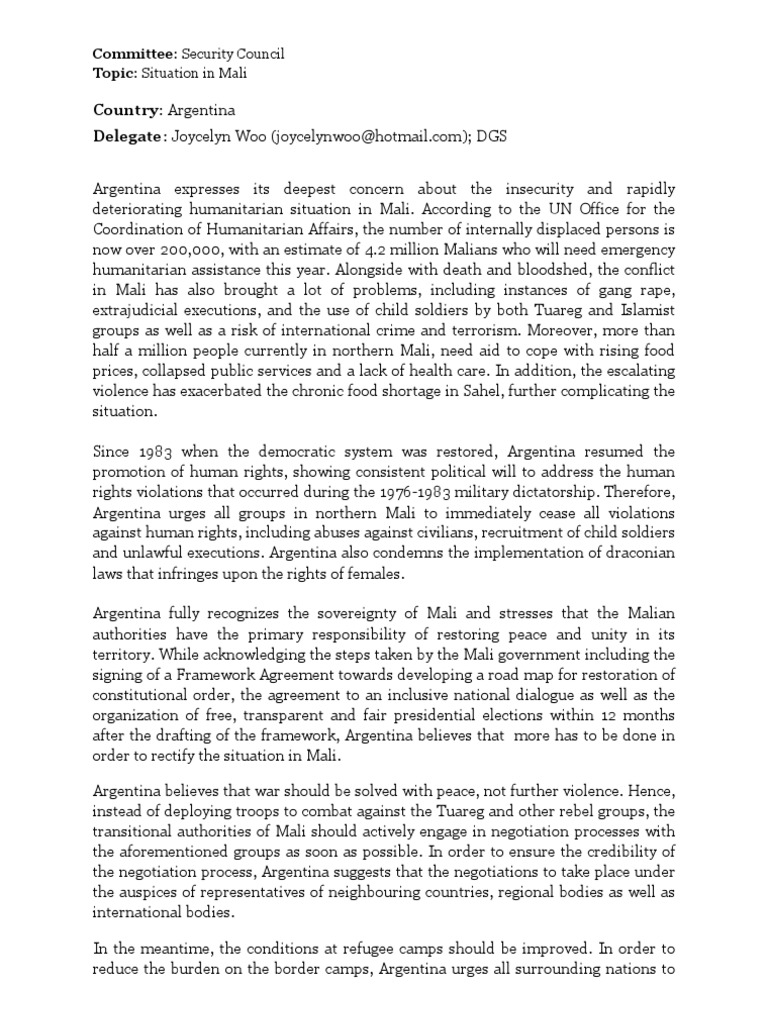 **Committee**: Security Council
**Topic**: Situation in Mali

**Country**: Argentina
**Delegate**: Joycelyn Woo (joycelynwoo@hotmail.com); DGS

Argentina expresses its deepest concern about the insecurity and rapidly deteriorating humanitarian situation in Mali. According to the UN Office for the Coordination of Humanitarian Affairs, the number of internally displaced persons is now over 200,000, with an estimate of 4.2 million Malians who will need emergency humanitarian assistance this year. Alongside with death and bloodshed, the conflict in Mali has also brought a lot of problems, including instances of gang rape, extrajudicial executions, and the use of child soldiers by both Tuareg and Islamist groups as well as a risk of international crime and terrorism. Moreover, more than half a million people currently in northern Mali, need aid to cope with rising food prices, collapsed public services and a lack of health care. In addition, the escalating violence has exacerbated the chronic food shortage in Sahel, further complicating the situation.

Since 1983 when the democratic system was restored, Argentina resumed the promotion of human rights, showing consistent political will to address the human rights violations that occurred during the 1976-1983 military dictatorship. Therefore, Argentina urges all groups in northern Mali to immediately cease all violations against human rights, including abuses against civilians, recruitment of child soldiers and unlawful executions. Argentina also condemns the implementation of draconian laws that infringes upon the rights of females.

Argentina fully recognizes the sovereignty of Mali and stresses that the Malian authorities have the primary responsibility of restoring peace and unity in its territory. While acknowledging the steps taken by the Mali government including the signing of a Framework Agreement towards developing a road map for restoration of constitutional order, the agreement to an inclusive national dialogue as well as the organization of free, transparent and fair presidential elections within 12 months after the drafting of the framework, Argentina believes that more has to be done in order to rectify the situation in Mali.

Argentina believes that war should be solved with peace, not further violence. Hence, instead of deploying troops to combat against the Tuareg and other rebel groups, the transitional authorities of Mali should actively engage in negotiation processes with the aforementioned groups as soon as possible. In order to ensure the credibility of the negotiation process, Argentina suggests that the negotiations to take place under the auspices of representatives of neighbouring countries, regional bodies as well as international bodies.

In the meantime, the conditions at refugee camps should be improved. In order to reduce the burden on the border camps, Argentina urges all surrounding nations to